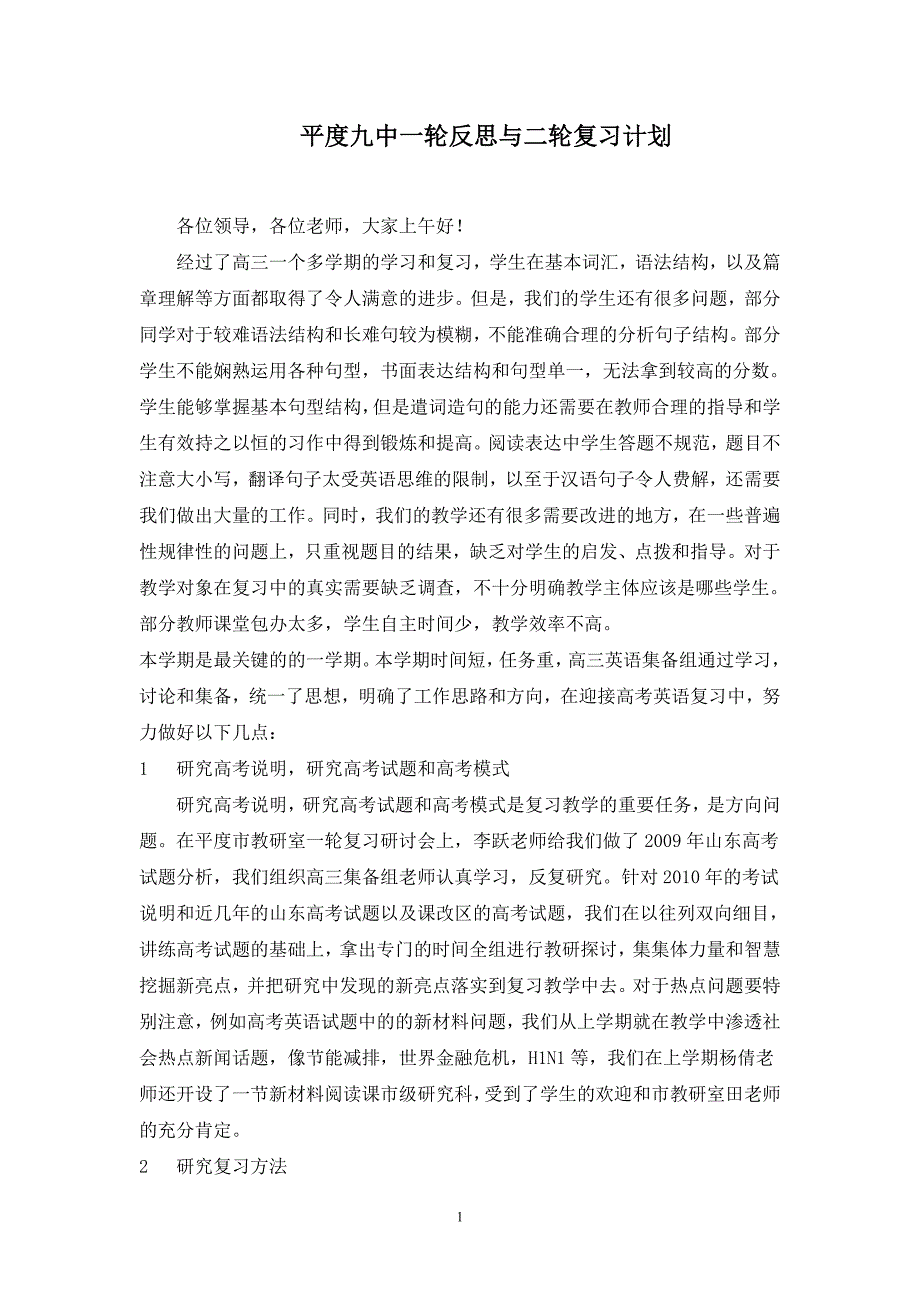 平度九中一轮反思与二轮复习计划

各位领导，各位老师，大家上午好！

经过了高三一个多学期的学习和复习，学生在基本词汇，语法结构，以及篇章理解等方面都取得了令人满意的进步。但是，我们的学生还有很多问题，部分同学对于较难语法结构和长难句较为模糊，不能准确合理的分析句子结构。部分学生不能娴熟运用各种句型，书面表达结构和句型单一，无法拿到较高的分数。学生能够掌握基本句型结构，但是遣词造句的能力还需要在教师合理的指导和学生有效持之以恒的习作中得到锻炼和提高。阅读表达中学生答题不规范，题目不注意大小写，翻译句子太受英语思维的限制，以至于汉语句子令人费解，还需要我们做出大量的工作。同时，我们的教学还有很多需要改进的地方，在一些普遍性规律性的问题上，只重视题目的结果，缺乏对学生的启发、点拨和指导。对于教学对象在复习中的真实需要缺乏调查，不十分明确教学主体应该是哪些学生。部分教师课堂包办太多，学生自主时间少，教学效率不高。

本学期是最关键的的一学期。本学期时间短，任务重，高三英语集备组通过学习，讨论和集备，统一了思想，明确了工作思路和方向，在迎接高考英语复习中，努力做好以下几点：

1　研究高考说明，研究高考试题和高考模式

研究高考说明，研究高考试题和高考模式是复习教学的重要任务，是方向问题。在平度市教研室一轮复习研讨会上，李跃老师给我们做了 2009 年山东高考试题分析，我们组织高三集备组老师认真学习，反复研究。针对 2010 年的考试说明和近几年的山东高考试题以及课改区的高考试题，我们在以往列双向细目，讲练高考试题的基础上，拿出专门的时间全组进行教研探讨，集集体力量和智慧挖掘新亮点，并把研究中发现的新亮点落实到复习教学中去。对于热点问题要特别注意，例如高考英语试题中的的新材料问题，我们从上学期就在教学中渗透社会热点新闻话题，像节能减排，世界金融危机，H1N1 等，我们在上学期杨倩老师还开设了一节新材料阅读课市级研究科，受到了学生的欢迎和市教研室田老师的充分肯定。

2　研究复习方法

1